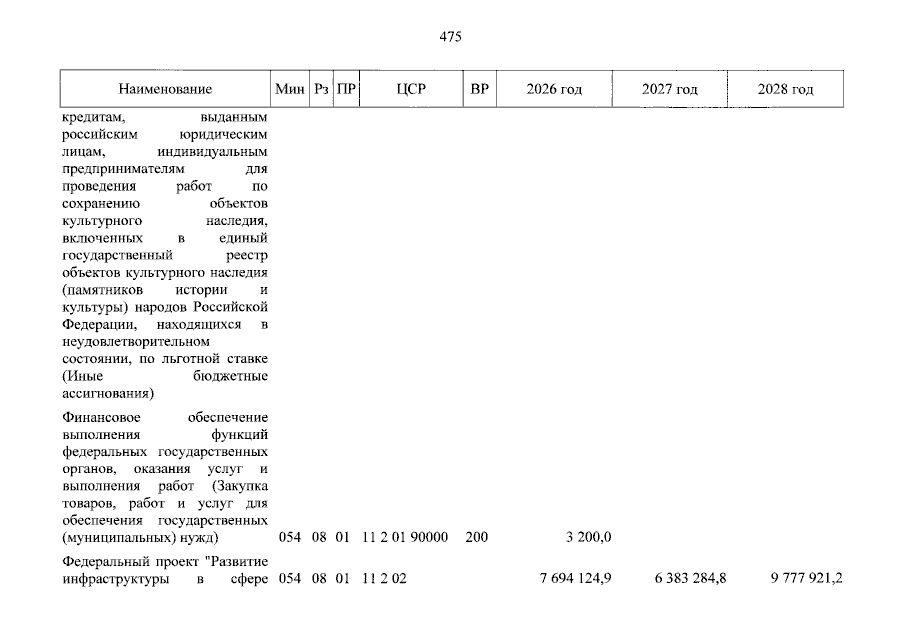 475

| Наименование | Мин | Рз | ПР | ЦСР | ВР | 2026 год | 2027 год | 2028 год |
|---|---|---|---|---|---|---|---|---|
| кредитам, выданным российским юридическим лицам, индивидуальным предпринимателям для проведения работ по сохранению объектов культурного наследия, включенных в единый государственный реестр объектов культурного наследия (памятников истории и культуры) народов Российской Федерации, находящихся в неудовлетворительном состоянии, по льготной ставке (Иные бюджетные ассигнования) | | | | | | | | |
| Финансовое обеспечение выполнения функций федеральных государственных органов, оказания услуг и выполнения работ (Закупка товаров, работ и услуг для обеспечения государственных (муниципальных) нужд) | 054 | 08 | 01 | 11 2 01 90000 | 200 | 3 200,0 | | |
| Федеральный проект "Развитие инфраструктуры в сфере | 054 | 08 | 01 | 11 2 02 | | 7 694 124,9 | 6 383 284,8 | 9 777 921,2 |